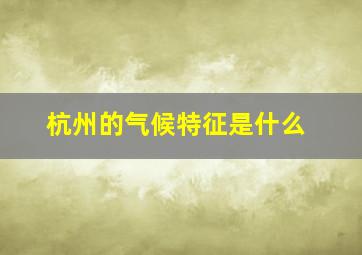 杭州的气候特征是什么